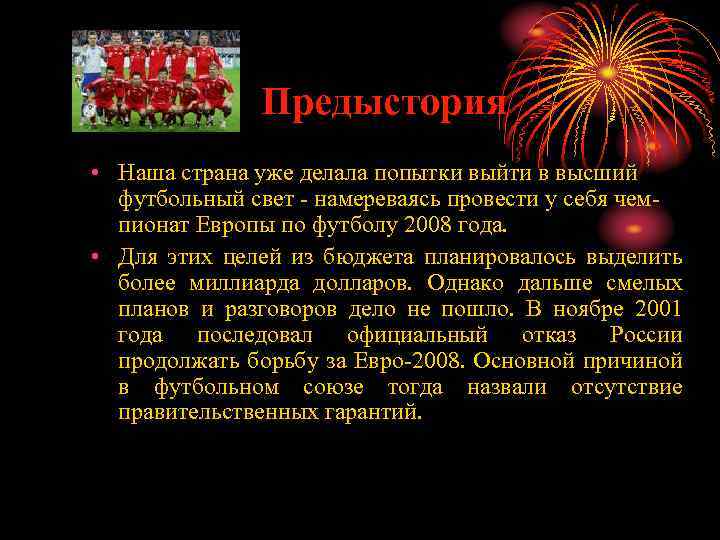 Предыстория

• Наша страна уже делала попытки выйти в высший футбольный свет - намереваясь провести у себя чемпионат Европы по футболу 2008 года.

• Для этих целей из бюджета планировалось выделить более миллиарда долларов. Однако дальше смелых планов и разговоров дело не пошло. В ноябре 2001 года последовал официальный отказ России продолжать борьбу за Евро-2008. Основной причиной в футбольном союзе тогда назвали отсутствие правительственных гарантий.